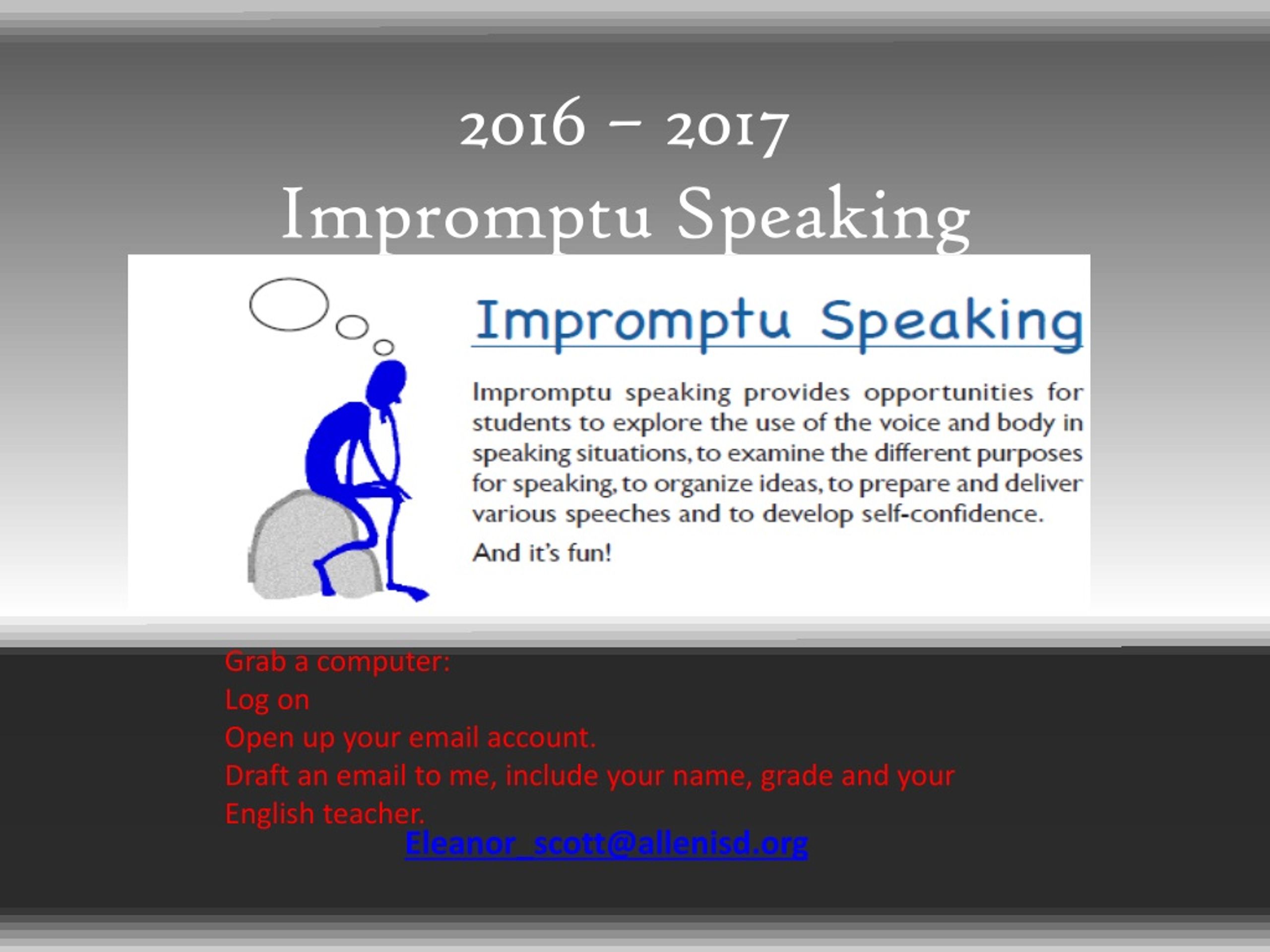 2016 – 2017
Impromptu Speaking

Impromptu Speaking

Impromptu speaking provides opportunities for students to explore the use of the voice and body in speaking situations, to examine the different purposes for speaking, to organize ideas, to prepare and deliver various speeches and to develop self-confidence.

And it's fun!

Grab a computer:
Log on
Open up your email account.
Draft an email to me, include your name, grade and your English teacher.
Eleanor_scott@allenisd.org